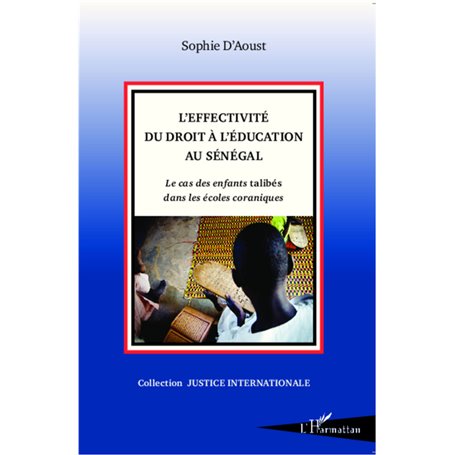 Sophie D'Aoust

L'EFFECTIVITÉ DU DROIT À L'ÉDUCATION AU SÉNÉGAL

Le cas des enfants talibés dans les écoles coraniques

Collection JUSTICE INTERNATIONALE

L'Harmattan